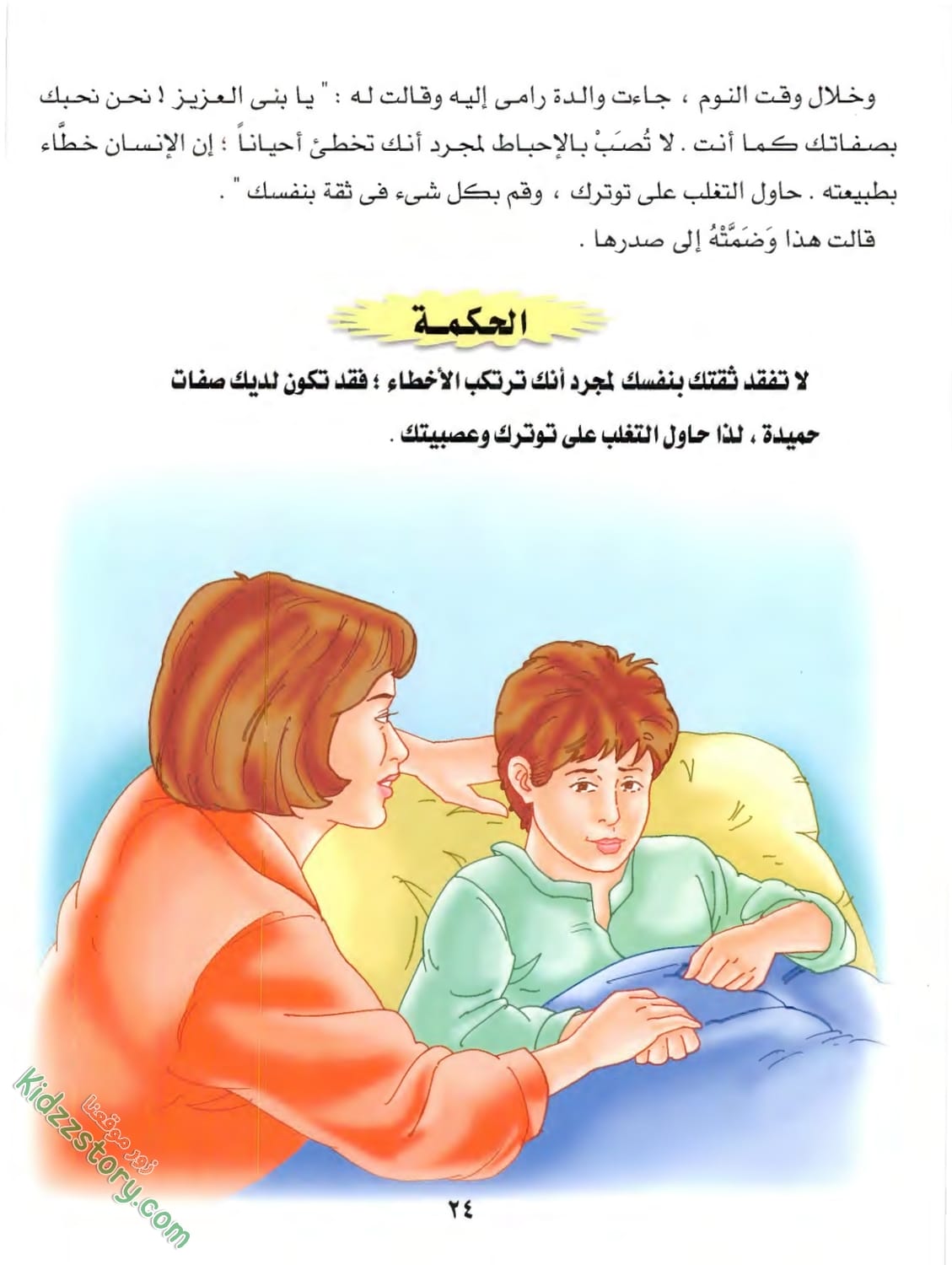 وخلال وقت النوم ، جاءت والدة رامى إليه وقالت له : " يا بنى العزيز ! نحن نحبك بصفاتك كما أنت . لا تُصَبْ بالإحباط لمجرد أنك تخطئ أحياناً ؛ إن الإنسان خطَّاء بطبيعته . حاول التغلب على توترك ، وقم بكل شىء فى ثقة بنفسك " .
قالت هذا وَضَمَّتْهُ إلى صدرها .

الحكمة

لا تفقد ثقتك بنفسك لمجرد أنك ترتكب الأخطاء ؛ فقد تكون لديك صفات حميدة ، لذا حاول التغلب على توترك وعصبيتك .

زور موقعنا
kidzzstory.com

٢٤